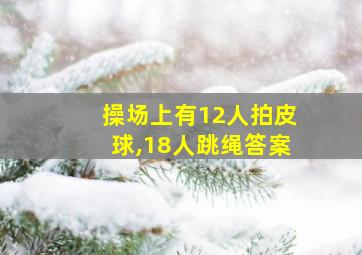 操场上有12人拍皮球,18人跳绳答案